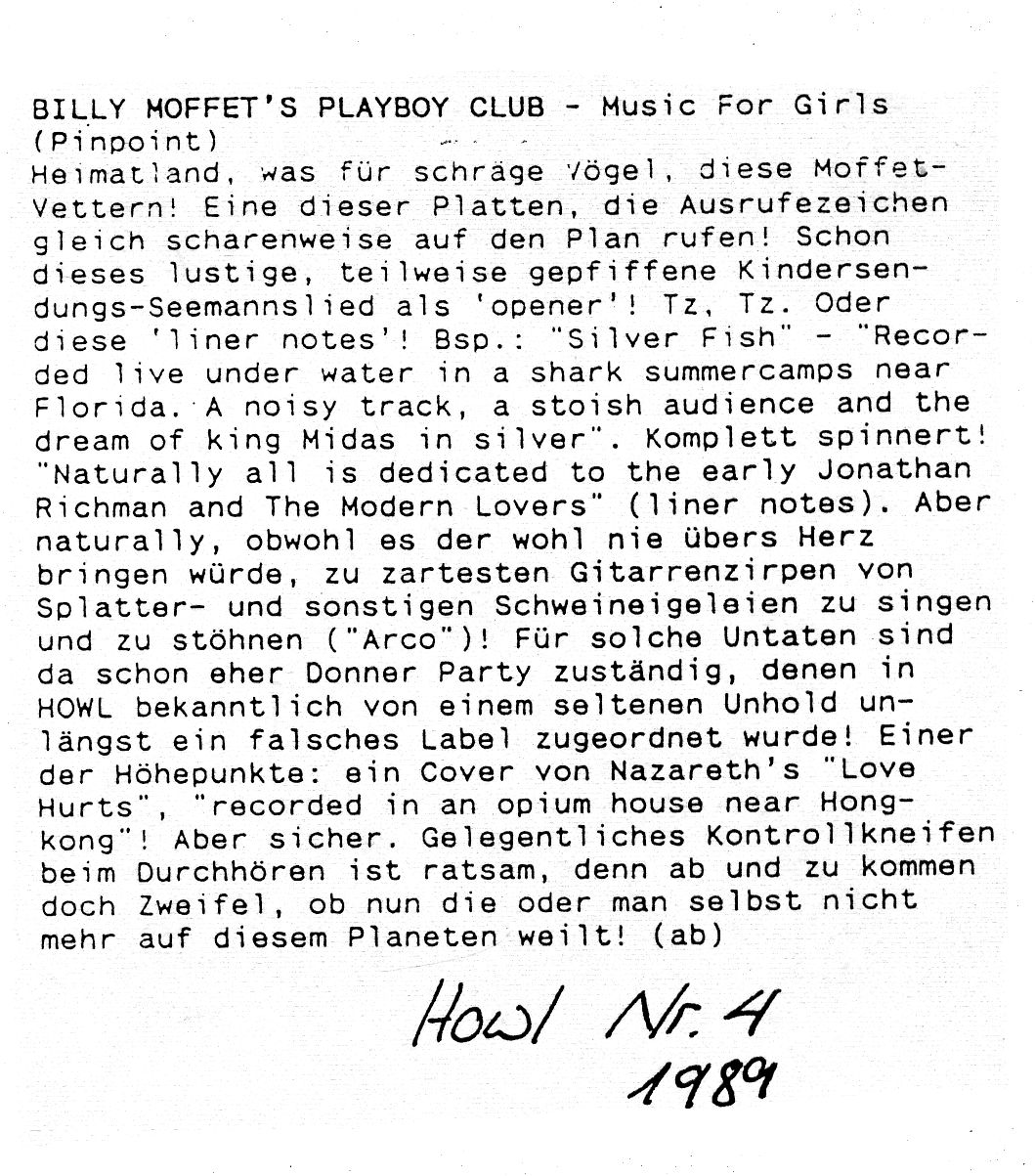 BILLY MOFFET'S PLAYBOY CLUB - Music For Girls (Pinpoint)
Heimatland, was für schräge Vögel, diese Moffet-Vettern! Eine dieser Platten, die Ausrufezeichen gleich scharenweise auf den Plan rufen! Schon dieses lustige, teilweise gepfiffene Kindersendungs-Seemannslied als 'opener'! Tz, Tz. Oder diese 'liner notes'! Bsp.: "Silver Fish" - "Recorded live under water in a shark summercamps near Florida. A noisy track, a stoish audience and the dream of king Midas in silver". Komplett spinnert! "Naturally all is dedicated to the early Jonathan Richman and The Modern Lovers" (liner notes). Aber naturally, obwohl es der wohl nie übers Herz bringen würde, zu zartesten Gitarrenzirpen von Splatter- und sonstigen Schweineigeleien zu singen und zu stöhnen ("Arco")! Für solche Untaten sind da schon eher Donner Party zuständig, denen in HOWL bekanntlich von einem seltenen Unhold unlängst ein falsches Label zugeordnet wurde! Einer der Höhepunkte: ein Cover von Nazareth's "Love Hurts", "recorded in an opium house near Hongkong"! Aber sicher. Gelegentliches Kontrollkneifen beim Durchhören ist ratsam, denn ab und zu kommen doch Zweifel, ob nun die oder man selbst nicht mehr auf diesem Planeten weilt! (ab)

Howl Nr. 4
1989